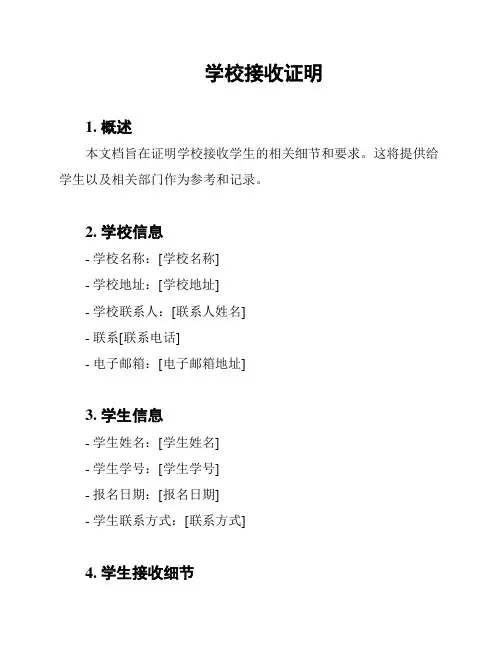 学校接收证明

1. 概述

本文档旨在证明学校接收学生的相关细节和要求。这将提供给学生以及相关部门作为参考和记录。

2. 学校信息

- 学校名称：[学校名称]
- 学校地址：[学校地址]
- 学校联系人：[联系人姓名]
- 联系[联系电话]
- 电子邮箱：[电子邮箱地址]

3. 学生信息

- 学生姓名：[学生姓名]
- 学生学号：[学生学号]
- 报名日期：[报名日期]
- 学生联系方式：[联系方式]

4. 学生接收细节